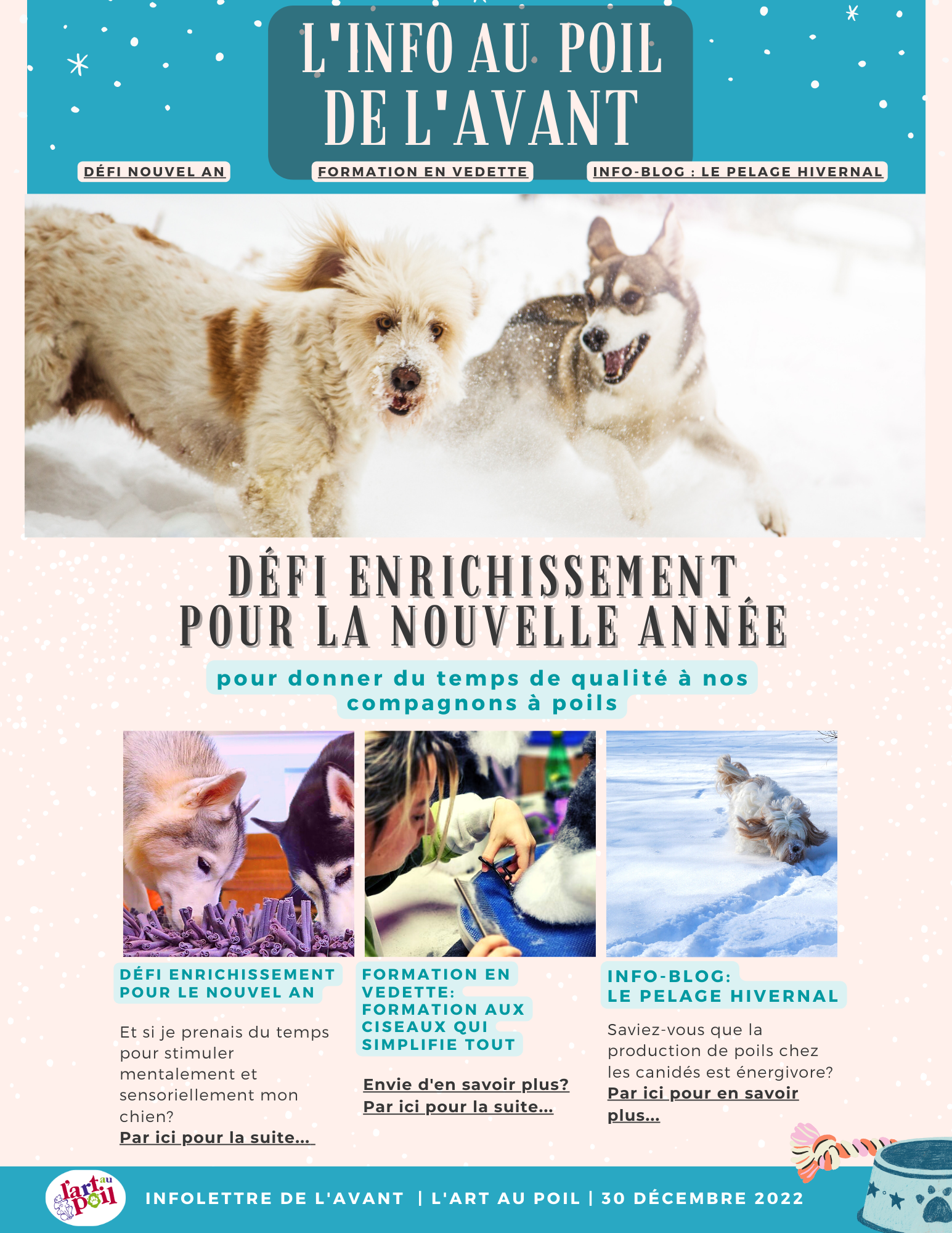 L'INFO AU POIL DE L'AVANT

DÉFI NOUVEL AN

FORMATION EN VEDETTE

INFO-BLOG : LE PELAGE HIVERNAL

DÉFI ENRICHISSEMENT POUR LA NOUVELLE ANNÉE

pour donner du temps de qualité à nos compagnons à poils

DÉFI ENRICHISSEMENT POUR LE NOUVEL AN

Et si je prenais du temps pour stimuler mentalement et sensoriellement mon chien?

Par ici pour la suite...

FORMATION EN VEDETTE: FORMATION AUX CISEAUX QUI SIMPLIFIE TOUT

Envie d'en savoir plus? Par ici pour la suite...

INFO-BLOG: LE PELAGE HIVERNAL

Saviez-vous que la production de poils chez les canidés est énergivore?

Par ici pour en savoir plus...

l'art au poil

INFOLETTRE DE L'AVANT | L'ART AU POIL | 30 DÉCEMBRE 2022